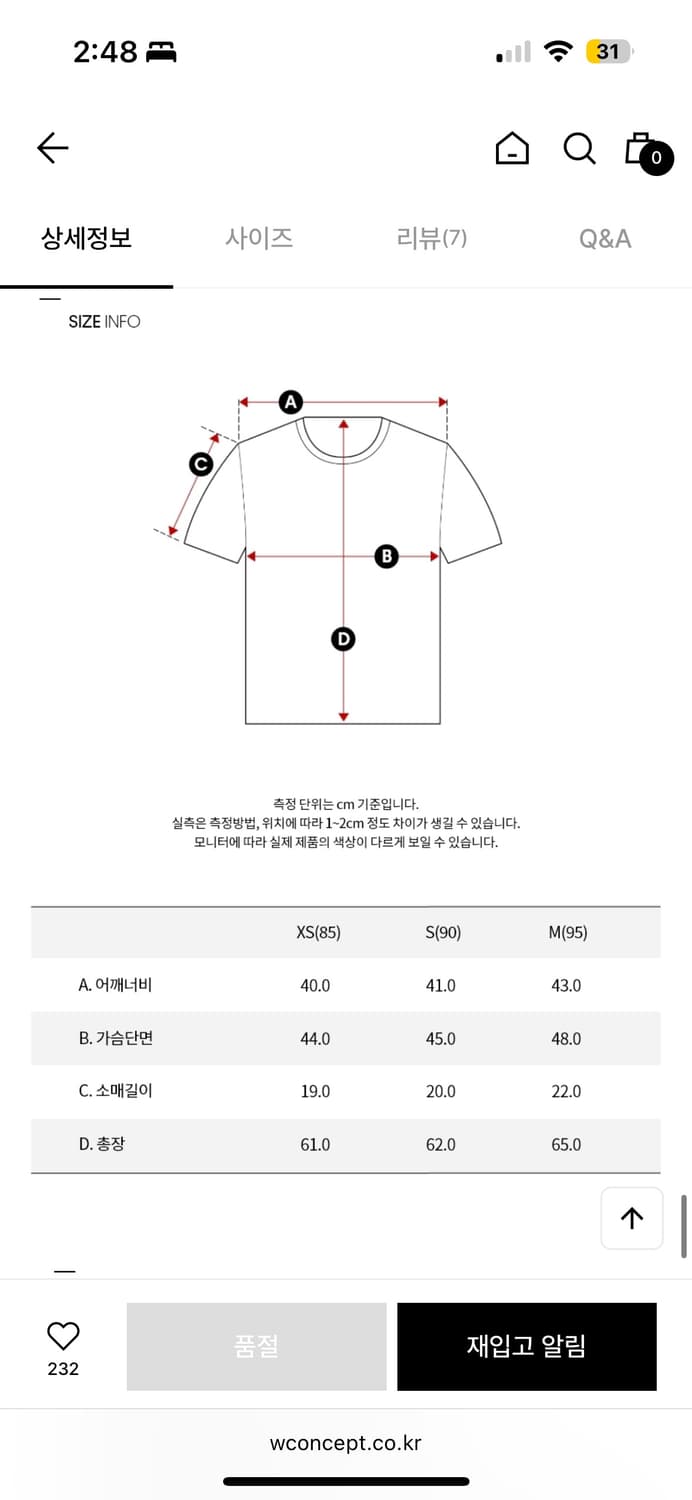 2:48

31

0

상세정보 사이즈 리뷰(7) Q&A

SIZE INFO

A
C
B
D

측정 단위는 cm 기준입니다.
실측은 측정방법, 위치에 따라 1~2cm 정도 차이가 생길 수 있습니다.
모니터에 따라 실제 제품의 색상이 다르게 보일 수 있습니다.

| | XS(85) | S(90) | M(95) |
|---|---|---|---|
| A. 어깨너비 | 40.0 | 41.0 | 43.0 |
| B. 가슴단면 | 44.0 | 45.0 | 48.0 |
| C. 소매길이 | 19.0 | 20.0 | 22.0 |
| D. 총장 | 61.0 | 62.0 | 65.0 |

232

품절

재입고 알림

wconcept.co.kr